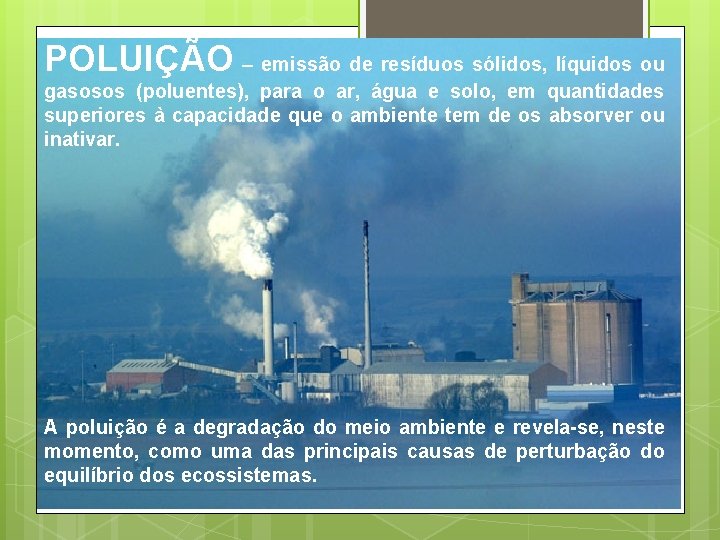 POLUIÇÃO – emissão de resíduos sólidos, líquidos ou gasosos (poluentes), para o ar, água e solo, em quantidades superiores à capacidade que o ambiente tem de os absorver ou inativar.

A poluição é a degradação do meio ambiente e revela-se, neste momento, como uma das principais causas de perturbação do equilíbrio dos ecossistemas.